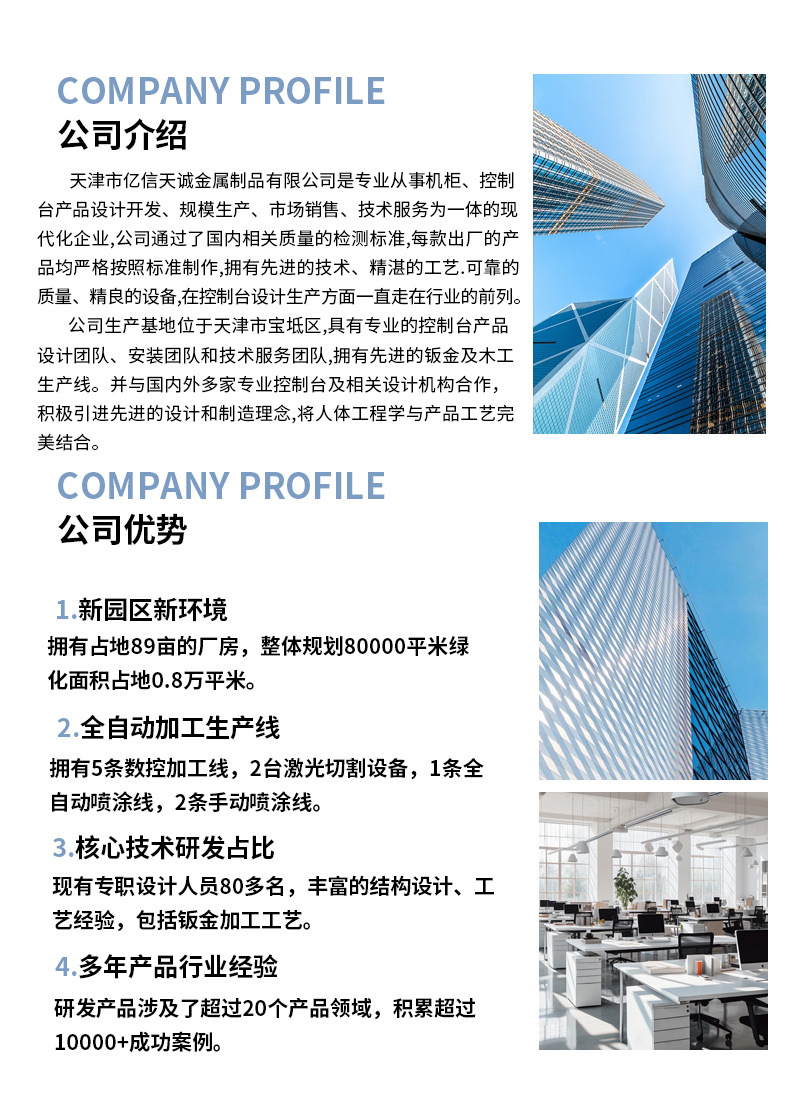 COMPANY PROFILE
公司介绍

天津市亿信天诚金属制品有限公司是专业从事机柜、控制台产品设计开发、规模生产、市场销售、技术服务为一体的现代化企业,公司通过了国内相关质量的检测标准,每款出厂的产品均严格按照标准制作,拥有先进的技术、精湛的工艺.可靠的质量、精良的设备,在控制台设计生产方面一直走在行业的前列。

公司生产基地位于天津市宝坻区,具有专业的控制台产品设计团队、安装团队和技术服务团队,拥有先进的钣金及木工生产线。并与国内外多家专业控制台及相关设计机构合作,积极引进先进的设计和制造理念,将人体工程学与产品工艺完美结合。

COMPANY PROFILE
公司优势

1.新园区新环境
拥有占地89亩的厂房，整体规划80000平米绿化面积占地0.8万平米。

2.全自动加工生产线
拥有5条数控加工线，2台激光切割设备，1条全自动喷涂线，2条手动喷涂线。

3.核心技术研发占比
现有专职设计人员80多名，丰富的结构设计、工艺经验，包括钣金加工工艺。

4.多年产品行业经验
研发产品涉及了超过20个产品领域，积累超过10000+成功案例。